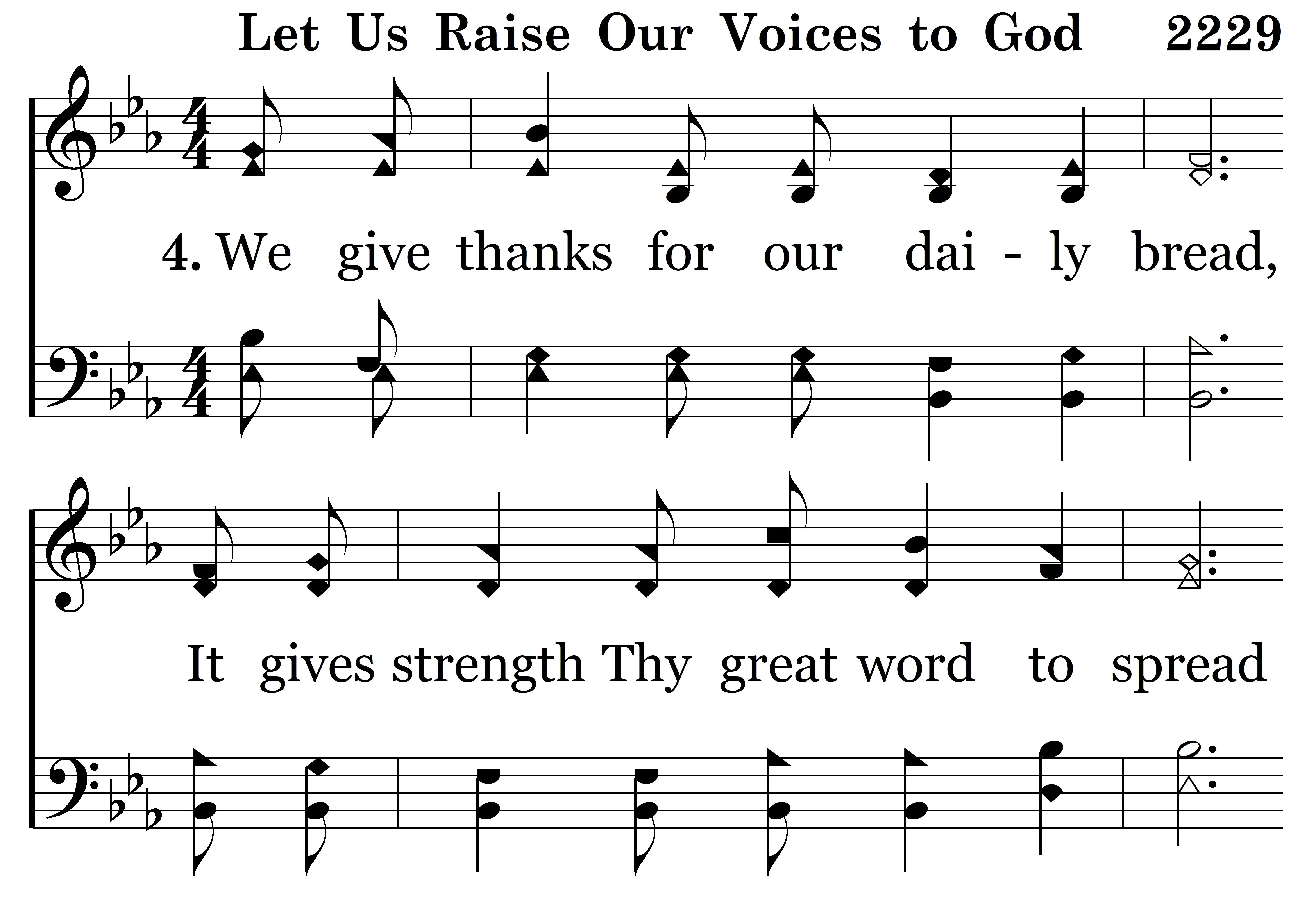 Let Us Raise Our Voices to God 2229

4. We give thanks for our dai - ly bread,

It gives strength Thy great word to spread